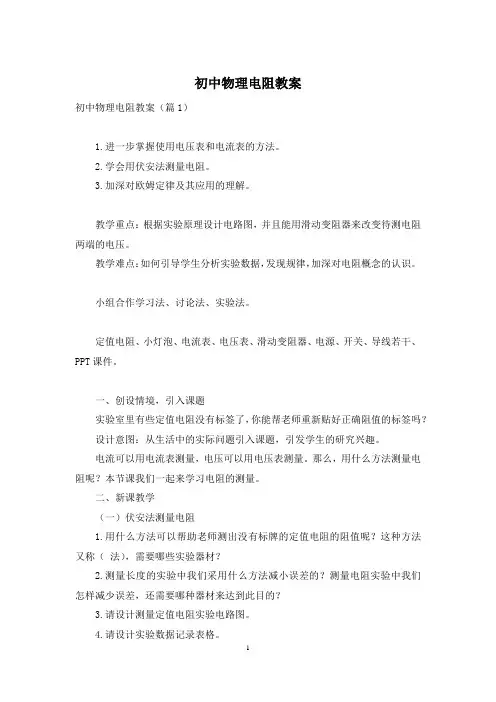 初中物理电阻教案

初中物理电阻教案（篇 1）

1.进一步掌握使用电压表和电流表的方法。

2.学会用伏安法测量电阻。

3.加深对欧姆定律及其应用的理解。

教学重点：根据实验原理设计电路图，并且能用滑动变阻器来改变待测电阻两端的电压。

教学难点：如何引导学生分析实验数据，发现规律，加深对电阻概念的认识。

小组合作学习法、讨论法、实验法。

定值电阻、小灯泡、电流表、电压表、滑动变阻器、电源、开关、导线若干、PPT 课件。

一、创设情境，引入课题

实验室里有些定值电阻没有标签了，你能帮老师重新贴好正确阻值的标签吗？

设计意图：从生活中的实际问题引入课题，引发学生的研究兴趣。

电流可以用电流表测量，电压可以用电压表测量。那么，用什么方法测量电阻呢？本节课我们一起来学习电阻的测量。

二、新课教学

（一）伏安法测量电阻

1.用什么方法可以帮助老师测出没有标牌的定值电阻的阻值呢？这种方法又称（ 法），需要哪些实验器材？

2.测量长度的实验中我们采用什么方法减小误差的？测量电阻实验中我们怎样减少误差，还需要哪种器材来达到此目的？

3.请设计测量定值电阻实验电路图。

4.请设计实验数据记录表格。

1